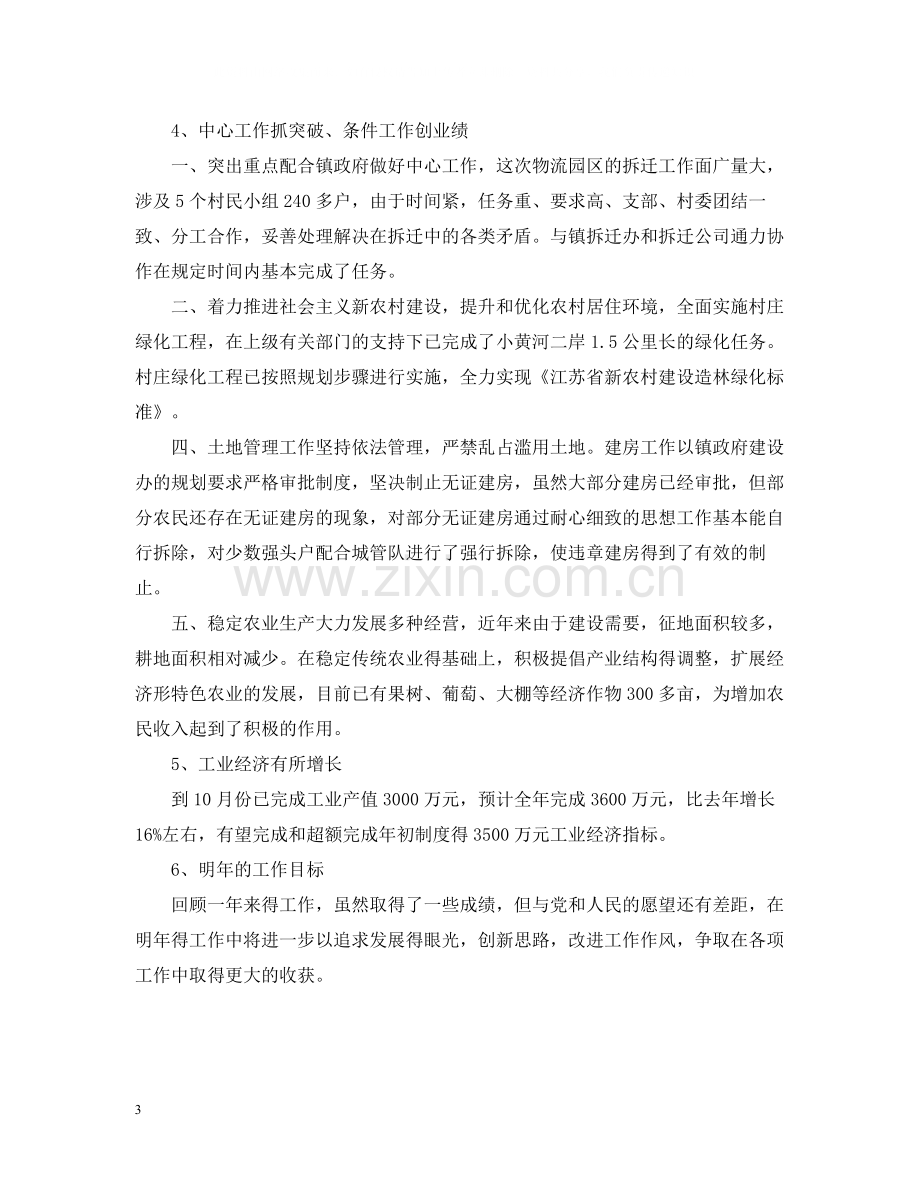 4、中心工作抓突破、条件工作创业绩

一、突出重点配合镇政府做好中心工作，这次物流园区的拆迁工作面广量大，涉及5个村民小组240多户，由于时间紧，任务重、要求高、支部、村委团结一致、分工合作，妥善处理解决在拆迁中的各类矛盾。与镇拆迁办和拆迁公司通力协作在规定时间内基本完成了任务。

二、着力推进社会主义新农村建设，提升和优化农村居住环境，全面实施村庄绿化工程，在上级有关部门的支持下已完成了小黄河二岸1.5公里长的绿化任务。村庄绿化工程已按照规划步骤进行实施，全力实现《江苏省新农村建设造林绿化标准》。

四、土地管理工作坚持依法管理，严禁乱占滥用土地。建房工作以镇政府建设办的规划要求严格审批制度，坚决制止无证建房，虽然大部分建房已经审批，但部分农民还存在无证建房的现象，对部分无证建房通过耐心细致的思想工作基本能自行拆除，对少数强头户配合城管队进行了强行拆除，使违章建房得到了有效的制止。

五、稳定农业生产大力发展多种经营，近年来由于建设需要，征地面积较多，耕地面积相对减少。在稳定传统农业得基础上，积极提倡产业结构得调整，扩展经济形特色农业的发展，目前已有果树、葡萄、大棚等经济作物300多亩，为增加农民收入起到了积极的作用。

5、工业经济有所增长

到10月份已完成工业产值3000万元，预计全年完成3600万元，比去年增长16%左右，有望完成和超额完成年初制度得3500万元工业经济指标。

6、明年的工作目标

回顾一年来得工作，虽然取得了一些成绩，但与党和人民的愿望还有差距，在明年得工作中将进一步以追求发展得眼光，创新思路，改进工作作风，争取在各项工作中取得更大的收获。

3

www.zixin.com.cn